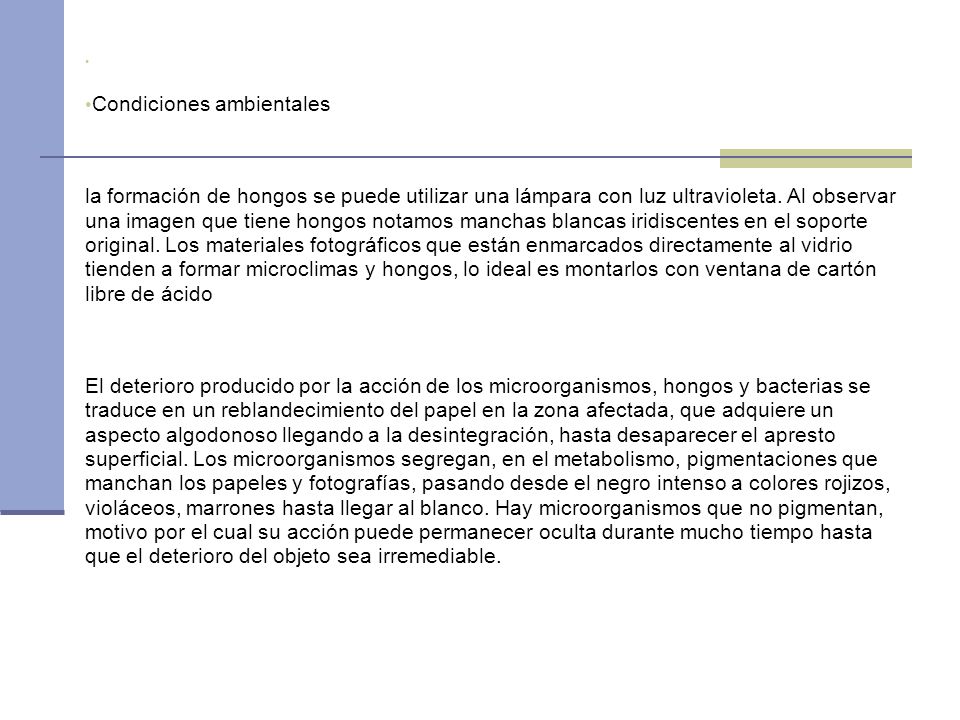 •

•Condiciones ambientales

la formación de hongos se puede utilizar una lámpara con luz ultravioleta. Al observar una imagen que tiene hongos notamos manchas blancas iridiscentes en el soporte original. Los materiales fotográficos que están enmarcados directamente al vidrio tienden a formar microclimas y hongos, lo ideal es montarlos con ventana de cartón libre de ácido

El deterioro producido por la acción de los microorganismos, hongos y bacterias se traduce en un reblandecimiento del papel en la zona afectada, que adquiere un aspecto algodonoso llegando a la desintegración, hasta desaparecer el apresto superficial. Los microorganismos segregan, en el metabolismo, pigmentaciones que manchan los papeles y fotografías, pasando desde el negro intenso a colores rojizos, violáceos, marrones hasta llegar al blanco. Hay microorganismos que no pigmentan, motivo por el cual su acción puede permanecer oculta durante mucho tiempo hasta que el deterioro del objeto sea irremediable.